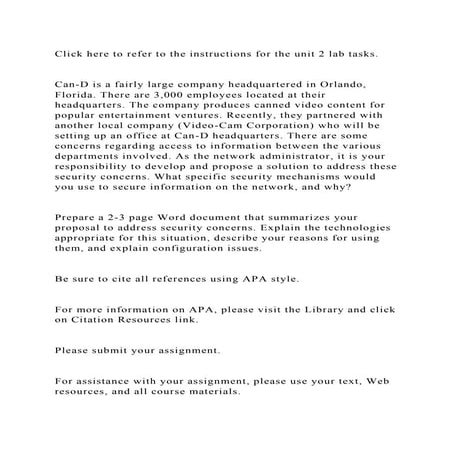 Click here to refer to the instructions for the unit 2 lab tasks.

Can-D is a fairly large company headquartered in Orlando, Florida. There are 3,000 employees located at their headquarters. The company produces canned video content for popular entertainment ventures. Recently, they partnered with another local company (Video-Cam Corporation) who will be setting up an office at Can-D headquarters. There are some concerns regarding access to information between the various departments involved. As the network administrator, it is your responsibility to develop and propose a solution to address these security concerns. What specific security mechanisms would you use to secure information on the network, and why?

Prepare a 2-3 page Word document that summarizes your proposal to address security concerns. Explain the technologies appropriate for this situation, describe your reasons for using them, and explain configuration issues.

Be sure to cite all references using APA style.

For more information on APA, please visit the Library and click on Citation Resources link.

Please submit your assignment.

For assistance with your assignment, please use your text, Web resources, and all course materials.